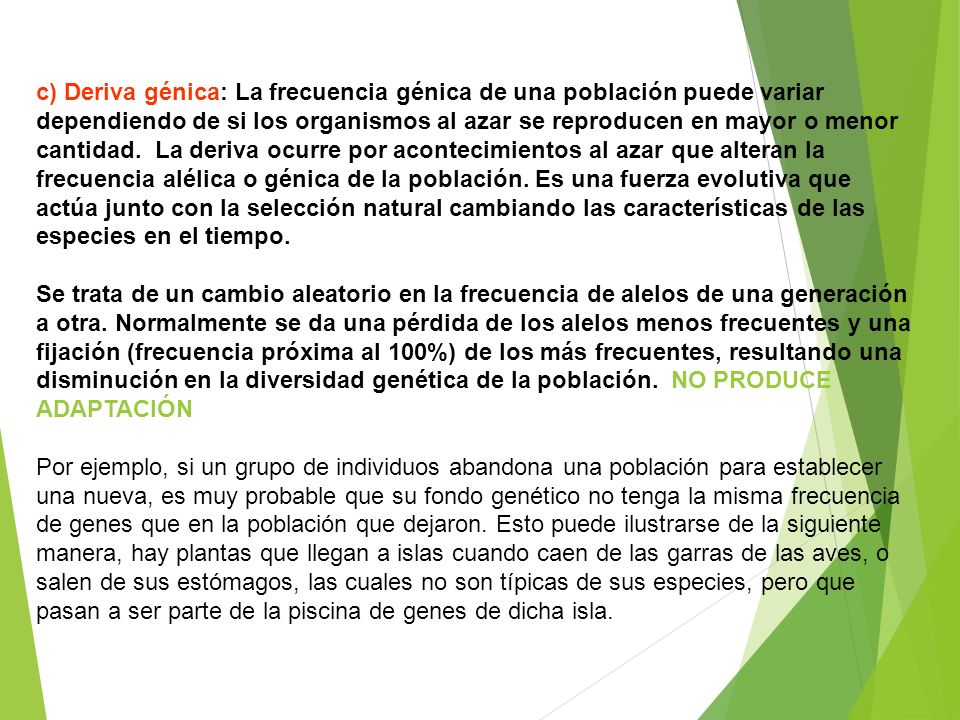 c) Deriva génica: La frecuencia génica de una población puede variar dependiendo de si los organismos al azar se reproducen en mayor o menor cantidad. La deriva ocurre por acontecimientos al azar que alteran la frecuencia alélica o génica de la población. Es una fuerza evolutiva que actúa junto con la selección natural cambiando las características de las especies en el tiempo.

Se trata de un cambio aleatorio en la frecuencia de alelos de una generación a otra. Normalmente se da una pérdida de los alelos menos frecuentes y una fijación (frecuencia próxima al 100%) de los más frecuentes, resultando una disminución en la diversidad genética de la población. NO PRODUCE ADAPTACIÓN

Por ejemplo, si un grupo de individuos abandona una población para establecer una nueva, es muy probable que su fondo genético no tenga la misma frecuencia de genes que en la población que dejaron. Esto puede ilustrarse de la siguiente manera, hay plantas que llegan a islas cuando caen de las garras de las aves, o salen de sus estómagos, las cuales no son típicas de sus especies, pero que pasan a ser parte de la piscina de genes de dicha isla.